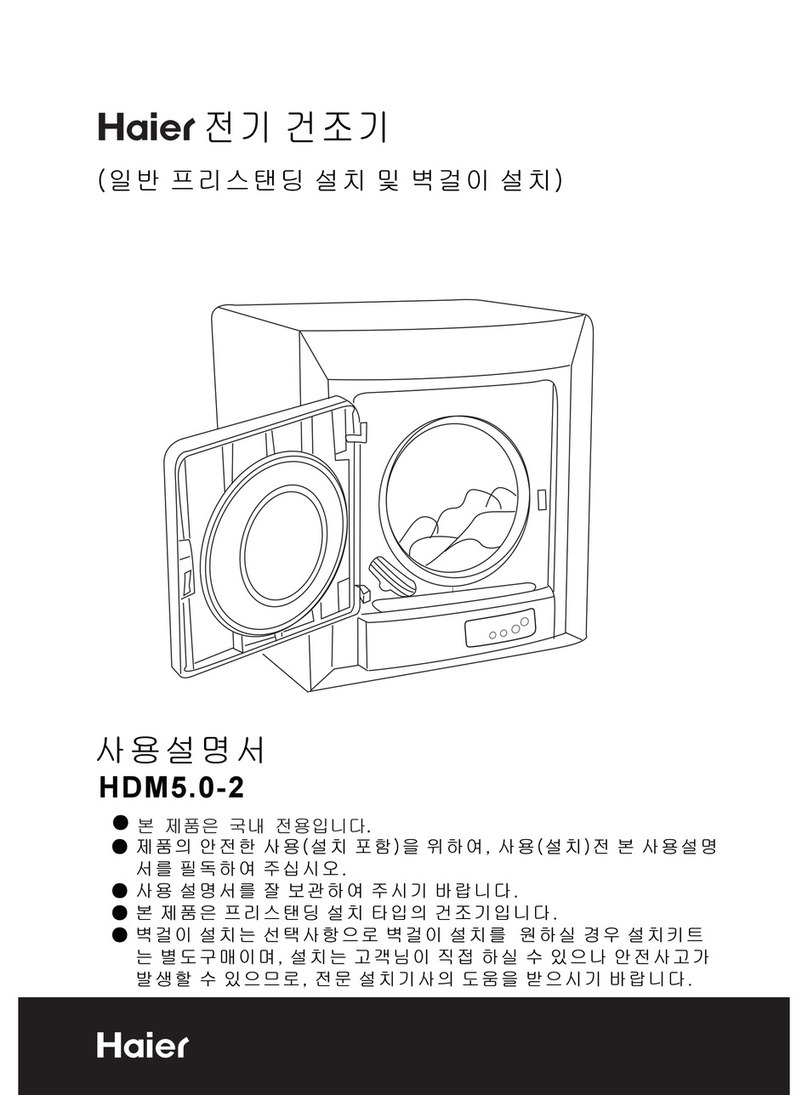 Haier 전기 건조기

(일반 프리스탠딩 설치 및 벽걸이 설치)

사용설명서

HDM5.0-2

● 본 제품은 국내 전용입니다.
● 제품의 안전한 사용(설치 포함)을 위하여, 사용(설치)전 본 사용설명서를 필독하여 주십시오.
● 사용 설명서를 잘 보관하여 주시기 바랍니다.
● 본 제품은 프리스탠딩 설치 타입의 건조기입니다.
● 벽걸이 설치는 선택사항으로 벽걸이 설치를 원하실 경우 설치키트는 별도구매이며, 설치는 고객님이 직접 하실 수 있으나 안전사고가 발생할 수 있으므로, 전문 설치기사의 도움을 받으시기 바랍니다.

Haier